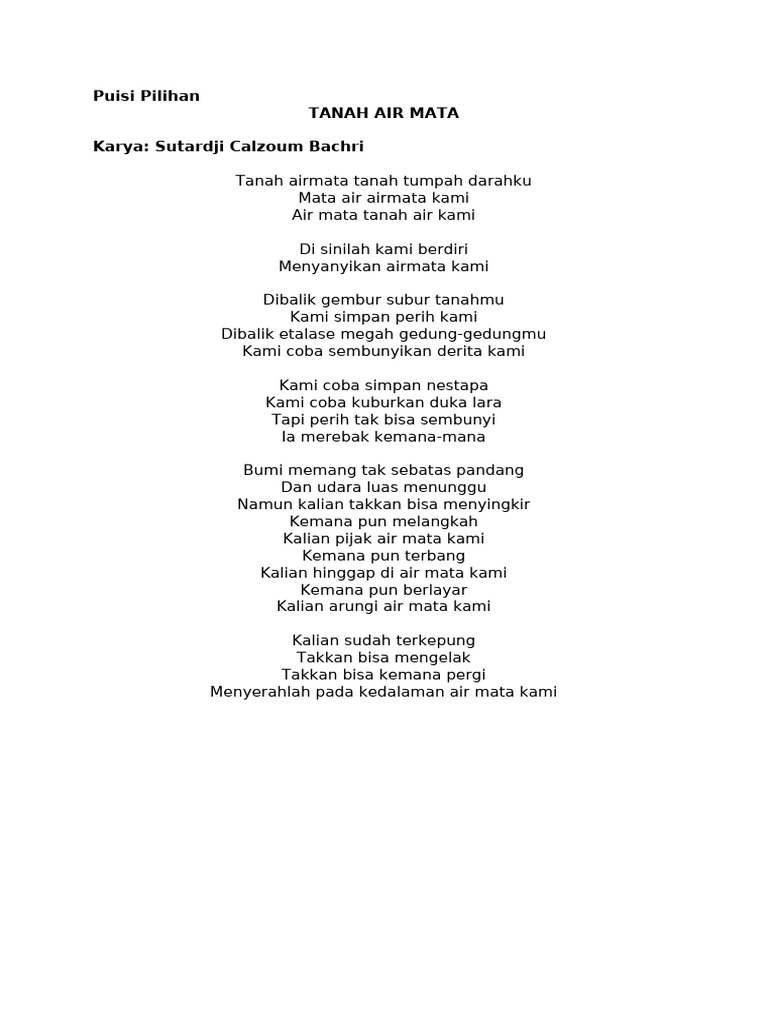 Puisi Pilihan

TANAH AIR MATA

Karya: Sutardji Calzoum Bachri

Tanah airmata tanah tumpah darahku
Mata air airmata kami
Air mata tanah air kami

Di sinilah kami berdiri
Menyanyikan airmata kami

Dibalik gembur subur tanahmu
Kami simpan perih kami
Dibalik etalase megah gedung-gedungmu
Kami coba sembunyikan derita kami

Kami coba simpan nestapa
Kami coba kuburkan duka lara
Tapi perih tak bisa sembunyi
Ia merebak kemana-mana

Bumi memang tak sebatas pandang
Dan udara luas menunggu
Namun kalian takkan bisa menyingkir
Kemana pun melangkah
Kalian pijak air mata kami
Kemana pun terbang
Kalian hinggap di air mata kami
Kemana pun berlayar
Kalian arungi air mata kami

Kalian sudah terkepung
Takkan bisa mengelak
Takkan bisa kemana pergi
Menyerahlah pada kedalaman air mata kami